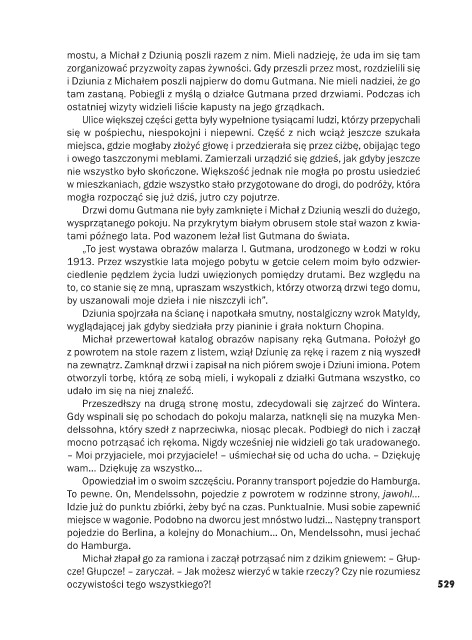 mostu, a Michał z Dziunią poszli razem z nim. Mieli nadzieję, że uda im się tam zorganizować przyzwoity zapas żywności. Gdy przeszli przez most, rozdzielili się i Dziunia z Michałem poszli najpierw do domu Gutmana. Nie mieli nadziei, że go tam zastaną. Pobiegli z myślą o działce Gutmana przed drzwiami. Podczas ich ostatniej wizyty widzieli liście kapusty na jego grządkach.

Ulice większej części getta były wypełnione tysiącami ludzi, którzy przepychali się w pośpiechu, niespokojni i niepewni. Część z nich wciąż jeszcze szukała miejsca, gdzie mogłaby złożyć głowę i przedzierała się przez ciżbę, obijając tego i owego taszczonymi meblami. Zamierzali urządzić się gdzieś, jak gdyby jeszcze nie wszystko było skończone. Większość jednak nie mogła po prostu usiedzieć w mieszkaniach, gdzie wszystko stało przygotowane do drogi, do podróży, która mogła rozpocząć się już dziś, jutro czy pojutrze.

Drzwi domu Gutmana nie były zamknięte i Michał z Dziunią weszli do dużego, wysprzątanego pokoju. Na przykrytym białym obrusem stole stał wazon z kwiatami późnego lata. Pod wazonem leżał list Gutmana do świata.

„To jest wystawa obrazów malarza I. Gutmana, urodzonego w Łodzi w roku 1913. Przez wszystkie lata mojego pobytu w getcie celem moim było odzwierciedlenie pędzlem życia ludzi uwięzionych pomiędzy drutami. Bez względu na to, co stanie się ze mną, upraszam wszystkich, którzy otworzą drzwi tego domu, by uszanowali moje dzieła i nie niszczyli ich".

Dziunia spojrzała na ścianę i napotkała smutny, nostalgiczny wzrok Matyldy, wyglądającej jak gdyby siedziała przy pianinie i grała nokturn Chopina.

Michał przewertował katalog obrazów napisany ręką Gutmana. Położył go z powrotem na stole razem z listem, wziął Dziunię za rękę i razem z nią wyszedł na zewnątrz. Zamknął drzwi i zapisał na nich piórem swoje i Dziuni imiona. Potem otworzyli torbę, którą ze sobą mieli, i wykopali z działki Gutmana wszystko, co udało im się na niej znaleźć.

Przeszedłszy na drugą stronę mostu, zdecydowali się zajrzeć do Wintera. Gdy wspinali się po schodach do pokoju malarza, natknęli się na muzyka Mendelssohna, który szedł z naprzeciwka, niosąc plecak. Podbiegł do nich i zaczął mocno potrząsać ich rękoma. Nigdy wcześniej nie widzieli go tak uradowanego.
– Moi przyjaciele, moi przyjaciele! – uśmiechał się od ucha do ucha. – Dziękuję wam... Dziękuję za wszystko...

Opowiedział im o swoim szczęściu. Poranny transport pojedzie do Hamburga. To pewne. On, Mendelssohn, pojedzie z powrotem w rodzinne strony, jawohl... Idzie już do punktu zbiórki, żeby być na czas. Punktualnie. Musi sobie zapewnić miejsce w wagonie. Podobno na dworcu jest mnóstwo ludzi... Następny transport pojedzie do Berlina, a kolejny do Monachium... On, Mendelssohn, musi jechać do Hamburga.

Michał złapał go za ramiona i zaczął potrząsać nim z dzikim gniewem: – Głupcze! Głupcze! – zaryczał. – Jak możesz wierzyć w takie rzeczy? Czy nie rozumiesz oczywistości tego wszystkiego?!

529